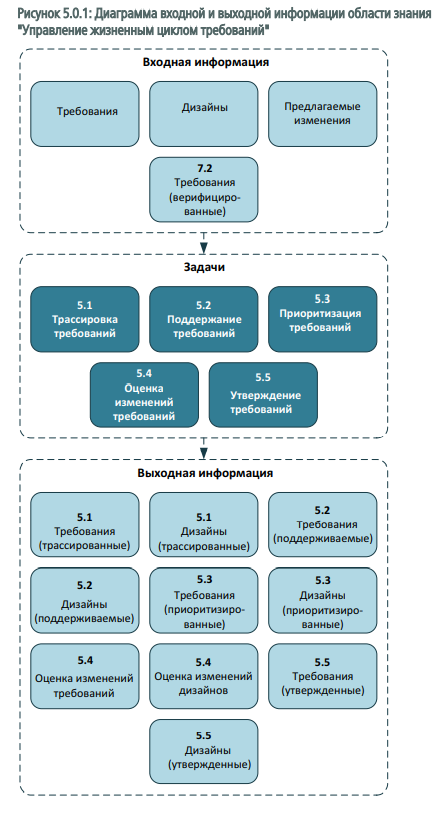 Рисунок 5.0.1: Диаграмма входной и выходной информации области знания "Управление жизненным циклом требований"

Входная информация

Требования

Дизайны

Предлагаемые изменения

7.2 Требования (верифицированные)

Задачи

5.1 Трассировка требований

5.2 Поддержание требований

5.3 Приоритизация требований

5.4 Оценка изменений требований

5.5 Утверждение требований

Выходная информация

5.1 Требования (трассированные)

5.1 Дизайны (трассированные)

5.2 Требования (поддерживаемые)

5.2 Дизайны (поддерживаемые)

5.3 Требования (приоритизированные)

5.3 Дизайны (приоритизированные)

5.4 Оценка изменений требований

5.4 Оценка изменений дизайнов

5.5 Требования (утвержденные)

5.5 Дизайны (утвержденные)